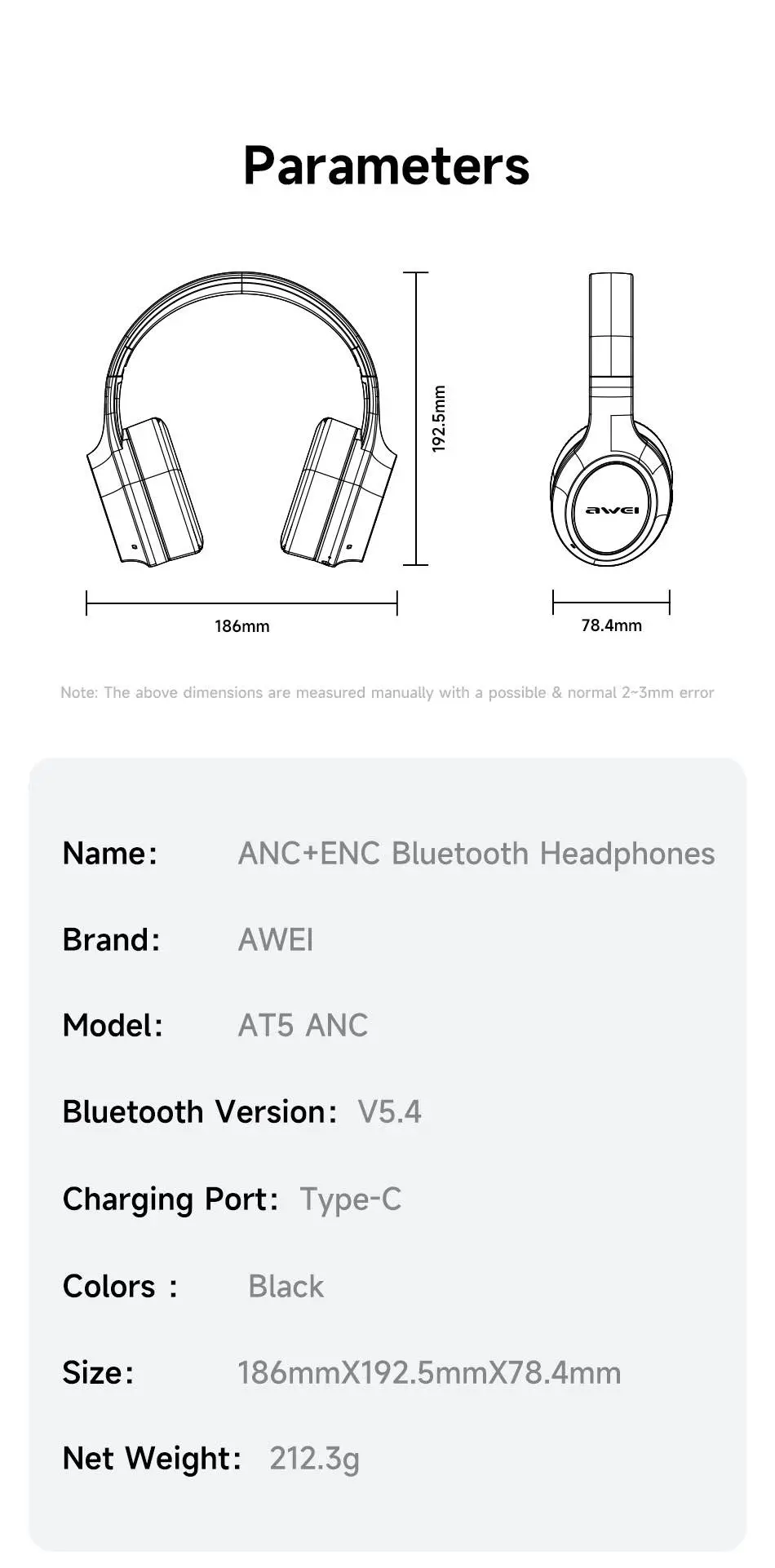 Parameters

192.5mm

awei

186mm

78.4mm

Note: The above dimensions are measured manually with a possible & normal 2~3mm error

Name: ANC+ENC Bluetooth Headphones

Brand: AWEI

Model: AT5 ANC

Bluetooth Version: V5.4

Charging Port: Type-C

Colors : Black

Size: 186mmX192.5mmX78.4mm

Net Weight: 212.3g